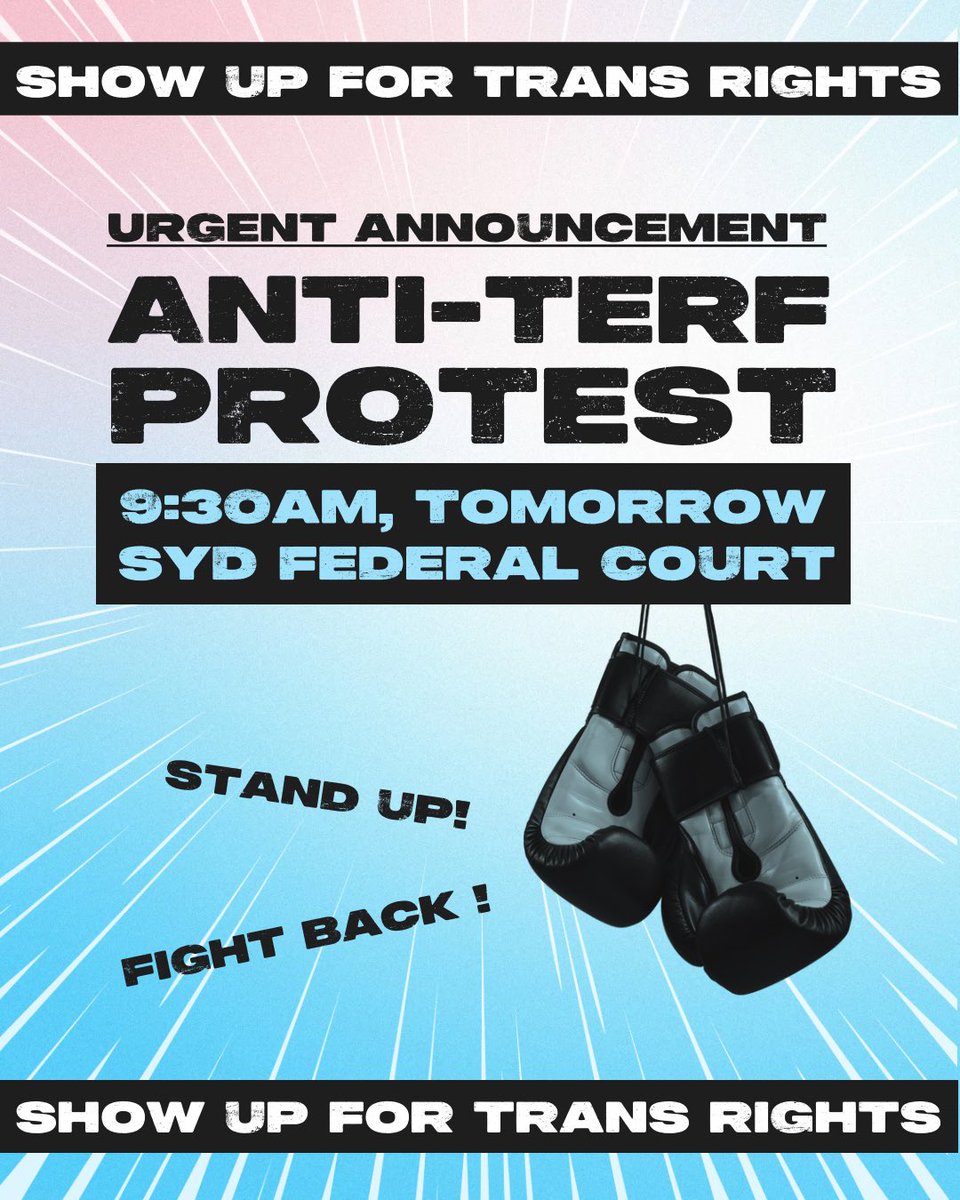 SHOW UP FOR TRANS RIGHTS

URGENT ANNOUNCEMENT

ANTI-TERF PROTEST

9:30AM, TOMORROW
SYD FEDERAL COURT

STAND UP!

FIGHT BACK !

SHOW UP FOR TRANS RIGHTS